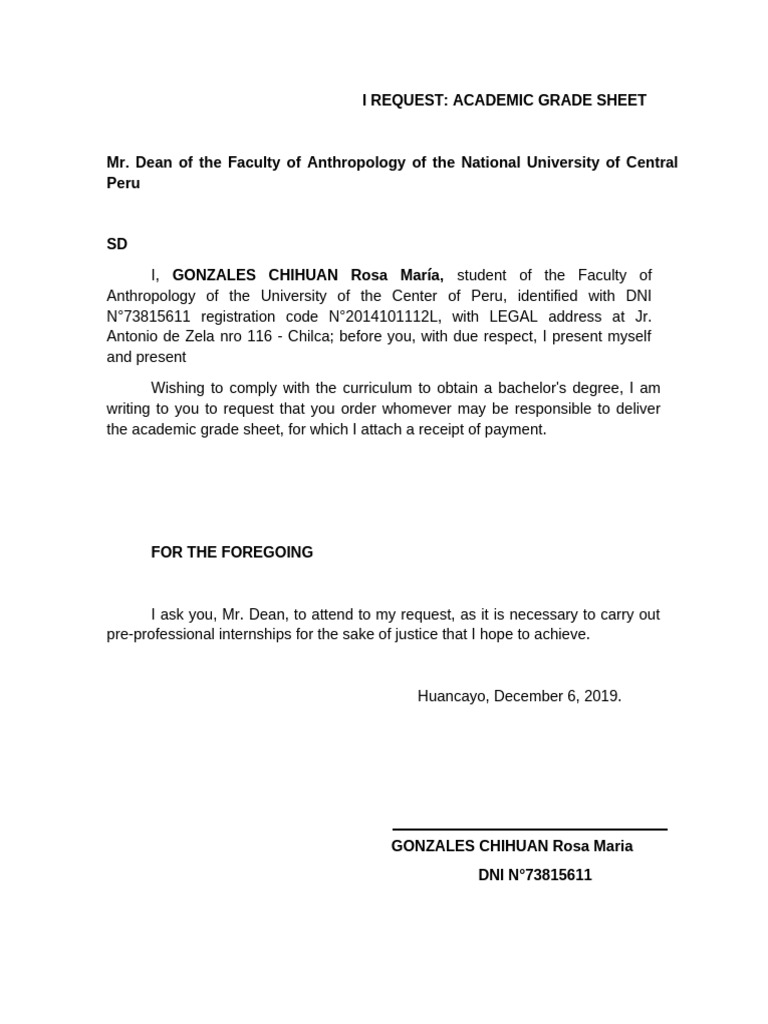 I REQUEST: ACADEMIC GRADE SHEET

Mr. Dean of the Faculty of Anthropology of the National University of Central Peru

SD

I, GONZALES CHIHUAN Rosa María, student of the Faculty of Anthropology of the University of the Center of Peru, identified with DNI N°73815611 registration code N°2014101112L, with LEGAL address at Jr. Antonio de Zela nro 116 - Chilca; before you, with due respect, I present myself and present

Wishing to comply with the curriculum to obtain a bachelor's degree, I am writing to you to request that you order whomever may be responsible to deliver the academic grade sheet, for which I attach a receipt of payment.

FOR THE FOREGOING

I ask you, Mr. Dean, to attend to my request, as it is necessary to carry out pre-professional internships for the sake of justice that I hope to achieve.

Huancayo, December 6, 2019.

GONZALES CHIHUAN Rosa Maria

DNI N°73815611